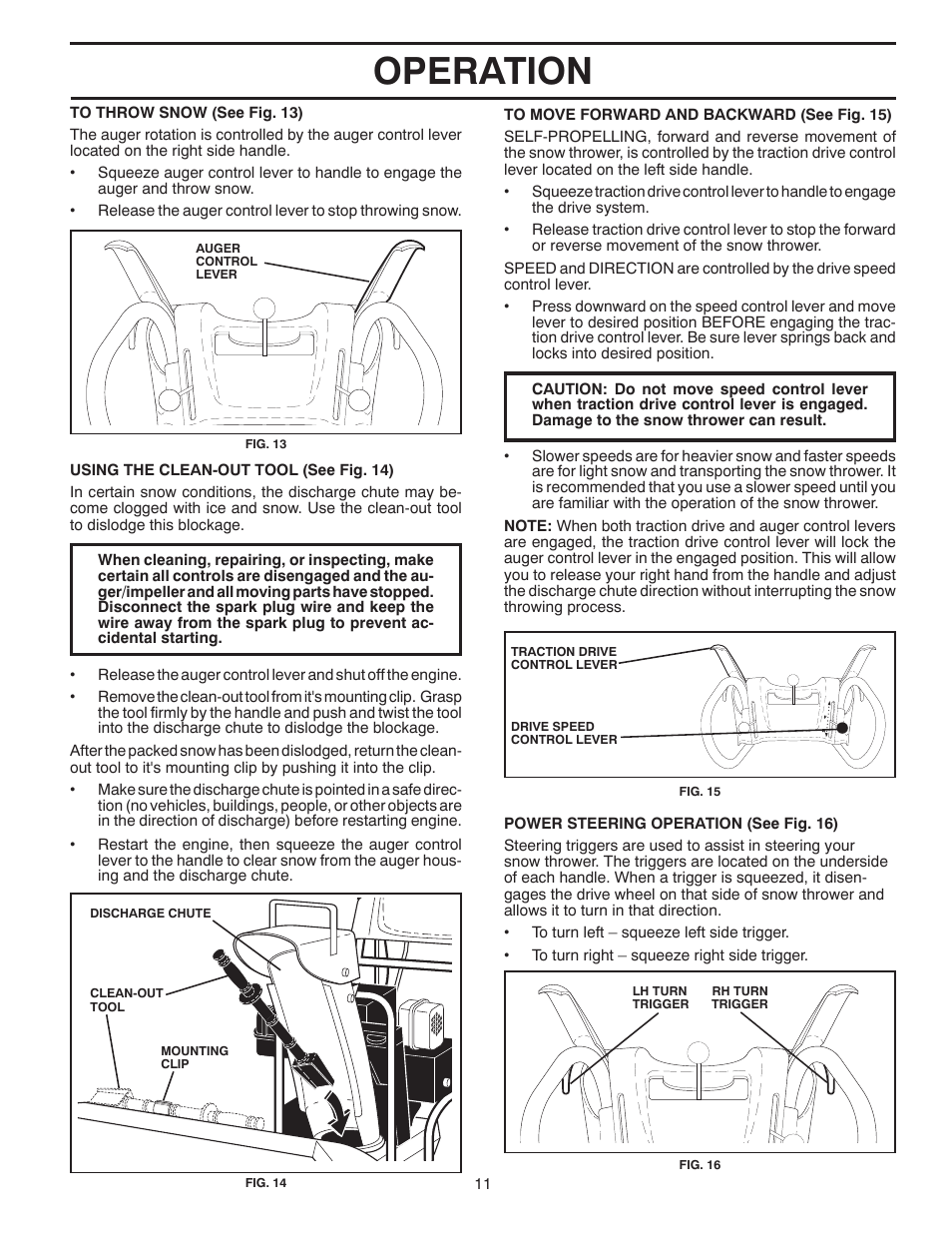 OPERATION

TO THROW SNOW (See Fig. 13)

The auger rotation is controlled by the auger control lever located on the right side handle.

• Squeeze auger control lever to handle to engage the auger and throw snow.

• Release the auger control lever to stop throwing snow.

AUGER CONTROL LEVER

FIG. 13

USING THE CLEAN-OUT TOOL (See Fig. 14)

In certain snow conditions, the discharge chute may become clogged with ice and snow. Use the clean-out tool to dislodge this blockage.

When cleaning, repairing, or inspecting, make certain all controls are disengaged and the auger/impeller and all moving parts have stopped. Disconnect the spark plug wire and keep the wire away from the spark plug to prevent accidental starting.

• Release the auger control lever and shut off the engine.

• Remove the clean-out tool from it's mounting clip. Grasp the tool firmly by the handle and push and twist the tool into the discharge chute to dislodge the blockage.

After the packed snow has been dislodged, return the clean-out tool to it's mounting clip by pushing it into the clip.

• Make sure the discharge chute is pointed in a safe direction (no vehicles, buildings, people, or other objects are in the direction of discharge) before restarting engine.

• Restart the engine, then squeeze the auger control lever to the handle to clear snow from the auger housing and the discharge chute.

DISCHARGE CHUTE

CLEAN-OUT TOOL

MOUNTING CLIP

FIG. 14

TO MOVE FORWARD AND BACKWARD (See Fig. 15)

SELF-PROPELLING, forward and reverse movement of the snow thrower, is controlled by the traction drive control lever located on the left side handle.

• Squeeze traction drive control lever to handle to engage the drive system.

• Release traction drive control lever to stop the forward or reverse movement of the snow thrower.

SPEED and DIRECTION are controlled by the drive speed control lever.

• Press downward on the speed control lever and move lever to desired position BEFORE engaging the traction drive control lever. Be sure lever springs back and locks into desired position.

CAUTION: Do not move speed control lever when traction drive control lever is engaged. Damage to the snow thrower can result.

• Slower speeds are for heavier snow and faster speeds are for light snow and transporting the snow thrower. It is recommended that you use a slower speed until you are familiar with the operation of the snow thrower.

NOTE: When both traction drive and auger control levers are engaged, the traction drive control lever will lock the auger control lever in the engaged position. This will allow you to release your right hand from the handle and adjust the discharge chute direction without interrupting the snow throwing process.

TRACTION DRIVE CONTROL LEVER

DRIVE SPEED CONTROL LEVER

FIG. 15

POWER STEERING OPERATION (See Fig. 16)

Steering triggers are used to assist in steering your snow thrower. The triggers are located on the underside of each handle. When a trigger is squeezed, it disengages the drive wheel on that side of snow thrower and allows it to turn in that direction.

• To turn left – squeeze left side trigger.

• To turn right – squeeze right side trigger.

LH TURN TRIGGER

RH TURN TRIGGER

FIG. 16

11